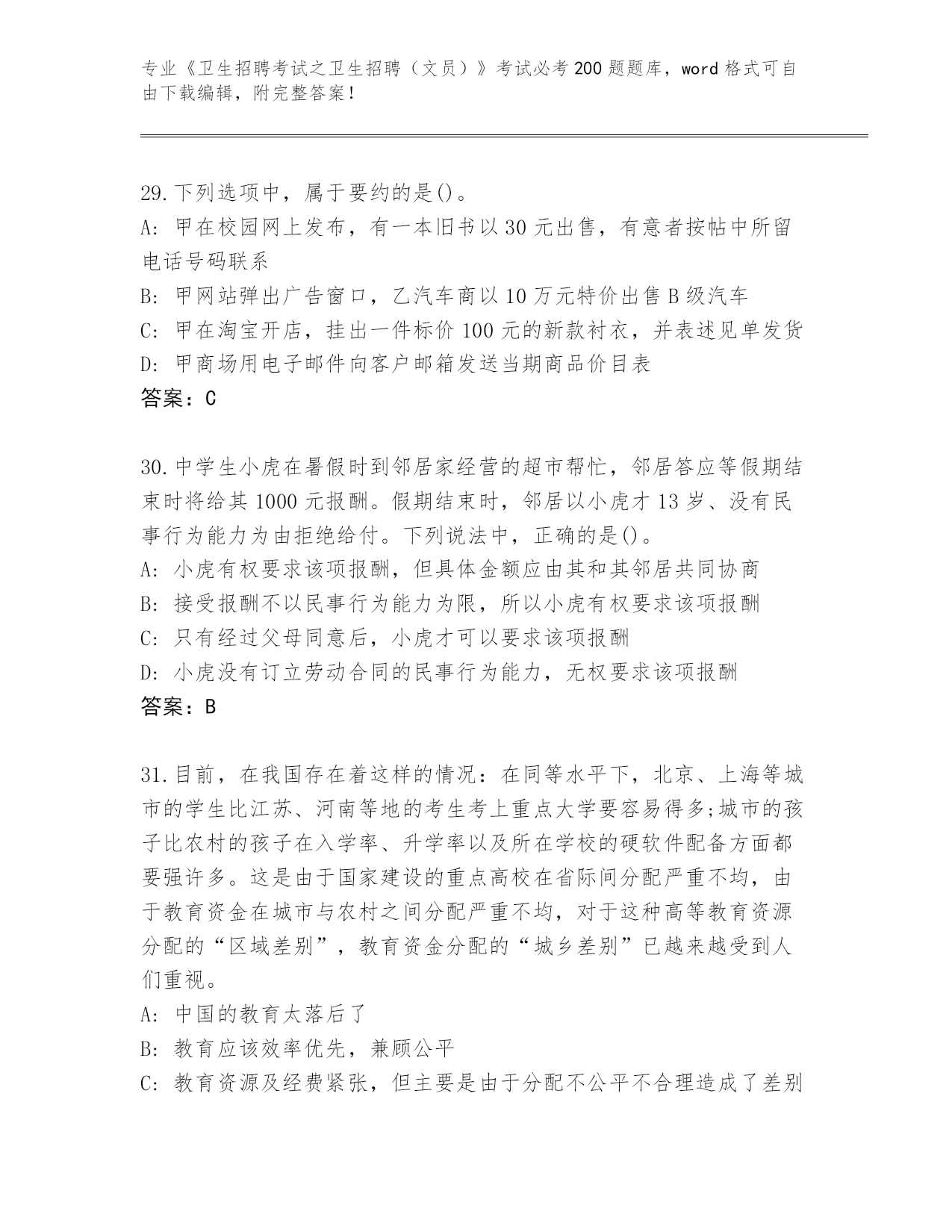 专业《卫生招聘考试之卫生招聘（文员）》考试必考200题题库，word格式可自由下载编辑，附完整答案！

29.下列选项中，属于要约的是()。
A: 甲在校园网上发布，有一本旧书以30元出售，有意者按帖中所留电话号码联系
B: 甲网站弹出广告窗口，乙汽车商以10万元特价出售B级汽车
C: 甲在淘宝开店，挂出一件标价100元的新款衬衣，并表述见单发货
D: 甲商场用电子邮件向客户邮箱发送当期商品价目表
答案：C

30.中学生小虎在暑假时到邻居家经营的超市帮忙，邻居答应等假期结束时将给其1000元报酬。假期结束时，邻居以小虎才13岁、没有民事行为能力为由拒绝给付。下列说法中，正确的是()。
A: 小虎有权要求该项报酬，但具体金额应由其和其邻居共同协商
B: 接受报酬不以民事行为能力为限，所以小虎有权要求该项报酬
C: 只有经过父母同意后，小虎才可以要求该项报酬
D: 小虎没有订立劳动合同的民事行为能力，无权要求该项报酬
答案：B

31.目前，在我国存在着这样的情况：在同等水平下，北京、上海等城市的学生比江苏、河南等地的考生考上重点大学要容易得多;城市的孩子比农村的孩子在入学率、升学率以及所在学校的硬软件配备方面都要强许多。这是由于国家建设的重点高校在省际间分配严重不均，由于教育资金在城市与农村之间分配严重不均，对于这种高等教育资源分配的“区域差别”，教育资金分配的“城乡差别”已越来越受到人们重视。
A: 中国的教育太落后了
B: 教育应该效率优先，兼顾公平
C: 教育资源及经费紧张，但主要是由于分配不公平不合理造成了差别